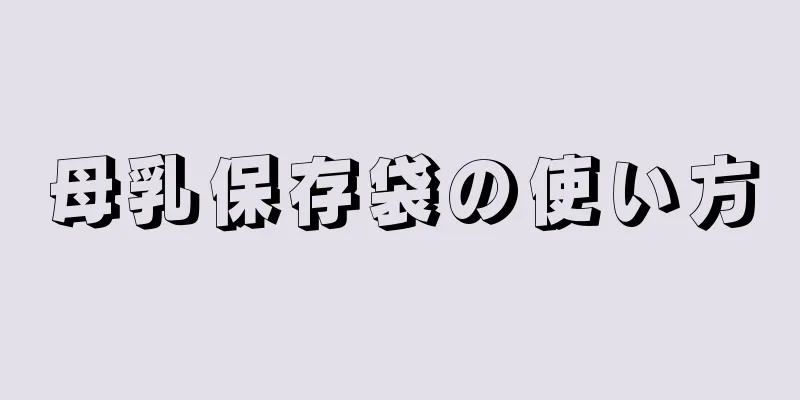 母乳保存袋の使い方